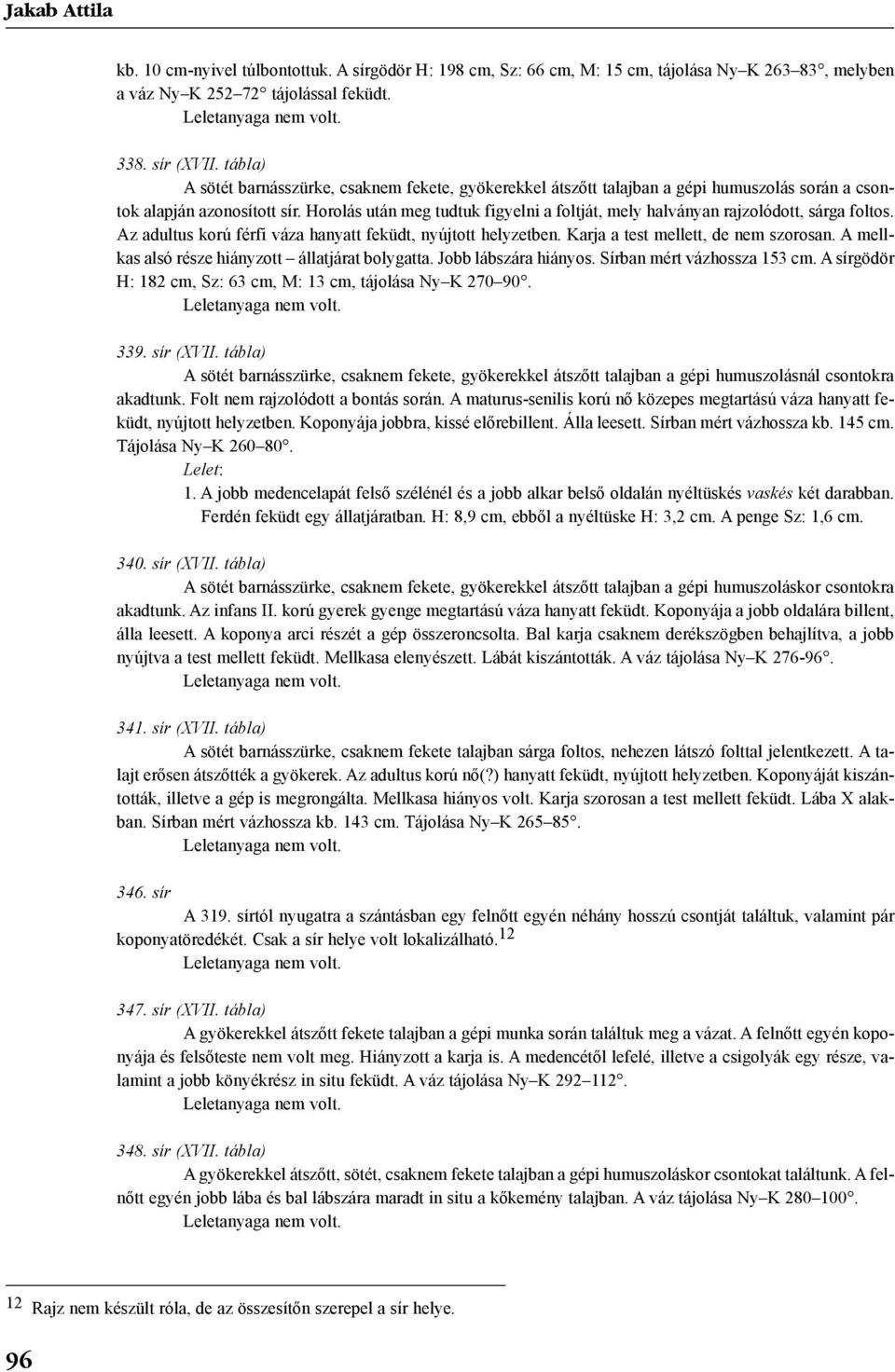 Jakab Attila

kb. 10 cm-nyivel túlbontottuk. A sírgödör H: 198 cm, Sz: 66 cm, M: 15 cm, tájolása Ny–K 263–83°, melyben a váz Ny–K 252–72° tájolással feküdt.

Leletanyaga nem volt.

338. sír (XVII. tábla)

A sötét barnásszürke, csaknem fekete, gyökerekkel átszőtt talajban a gépi humuszolás során a csontok alapján azonosított sír. Horolás után meg tudtuk figyelni a foltját, mely halványan rajzolódott, sárga foltos. Az adultus korú férfi váza hanyatt feküdt, nyújtott helyzetben. Karja a test mellett, de nem szorosan. A mellkas alsó része hiányzott – állatjárat bolygatta. Jobb lábszára hiányos. Sírban mért vázhossza 153 cm. A sírgödör H: 182 cm, Sz: 63 cm, M: 13 cm, tájolása Ny–K 270–90°.

Leletanyaga nem volt.

339. sír (XVII. tábla)

A sötét barnásszürke, csaknem fekete, gyökerekkel átszőtt talajban a gépi humuszolásnál csontokra akadtunk. Folt nem rajzolódott a bontás során. A maturus-senilis korú nő közepes megtartású váza hanyatt feküdt, nyújtott helyzetben. Koponyája jobbra, kissé előrebillent. Álla leesett. Sírban mért vázhossza kb. 145 cm. Tájolása Ny–K 260–80°.

Lelet:

1. A jobb medencelapát felső szélénél és a jobb alkar belső oldalán nyéltüskés vaskés két darabban. Ferdén feküdt egy állatjáratban. H: 8,9 cm, ebből a nyéltüske H: 3,2 cm. A penge Sz: 1,6 cm.

340. sír (XVII. tábla)

A sötét barnásszürke, csaknem fekete, gyökerekkel átszőtt talajban a gépi humuszoláskor csontokra akadtunk. Az infans II. korú gyerek gyenge megtartású váza hanyatt feküdt. Koponyája a jobb oldalára billent, álla leesett. A koponya arci részét a gép összeroncsolta. Bal karja csaknem derékszögben behajlítva, a jobb nyújtva a test mellett feküdt. Mellkasa elenyészett. Lábát kiszántották. A váz tájolása Ny–K 276-96°.

Leletanyaga nem volt.

341. sír (XVII. tábla)

A sötét barnásszürke, csaknem fekete talajban sárga foltos, nehezen látszó folttal jelentkezett. A talajt erősen átszőtték a gyökerek. Az adultus korú nő(?) hanyatt feküdt, nyújtott helyzetben. Koponyáját kiszántották, illetve a gép is megrongálta. Mellkasa hiányos volt. Karja szorosan a test mellett feküdt. Lába X alakban. Sírban mért vázhossza kb. 143 cm. Tájolása Ny–K 265–85°.

Leletanyaga nem volt.

346. sír

A 319. sírtól nyugatra a szántásban egy felnőtt egyén néhány hosszú csontját találtuk, valamint pár koponyatöredékét. Csak a sír helye volt lokalizálható.$^{12}$

Leletanyaga nem volt.

347. sír (XVII. tábla)

A gyökerekkel átszőtt fekete talajban a gépi munka során találtuk meg a vázat. A felnőtt egyén koponyája és felsőteste nem volt meg. Hiányzott a karja is. A medencétől lefelé, illetve a csigolyák egy része, valamint a jobb könyékrész in situ feküdt. A váz tájolása Ny–K 292–112°.

Leletanyaga nem volt.

348. sír (XVII. tábla)

A gyökerekkel átszőtt, sötét, csaknem fekete talajban a gépi humuszoláskor csontokat találtunk. A felnőtt egyén jobb lába és bal lábszára maradt in situ a kőkemény talajban. A váz tájolása Ny–K 280–100°.

Leletanyaga nem volt.

$^{12}$ Rajz nem készült róla, de az összesítőn szerepel a sír helye.

96